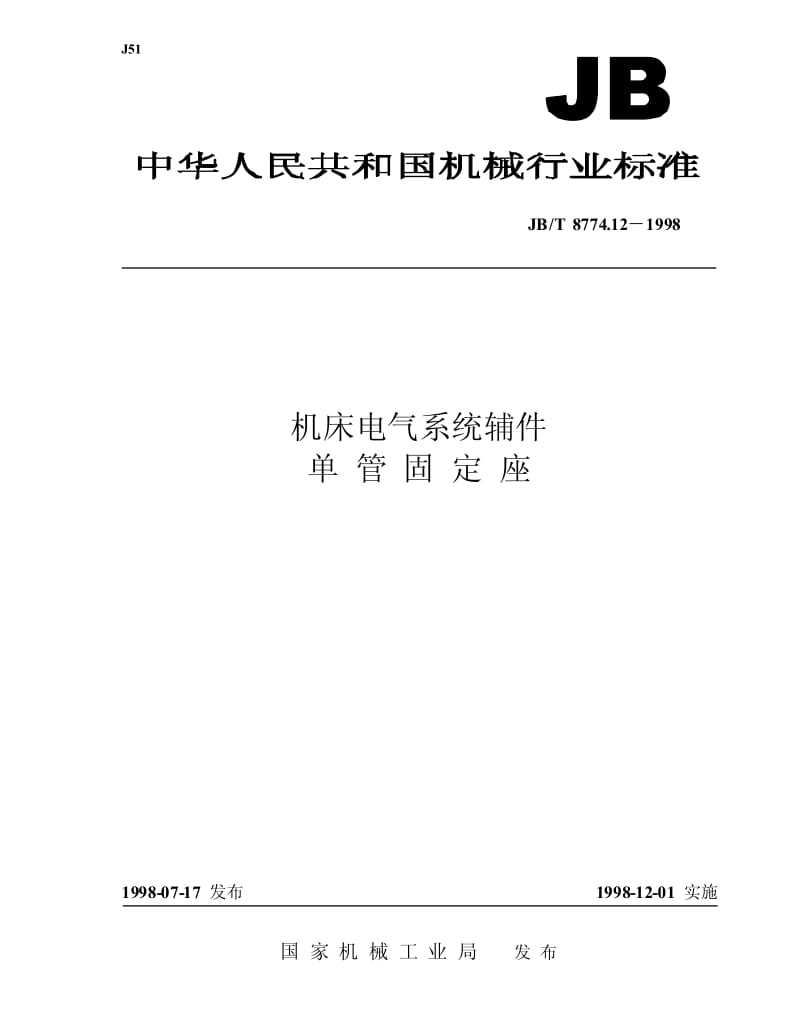 J51

JB

中华人民共和国机械行业标准

JB/T 8774.12－1998

机床电气系统辅件
单 管 固 定 座

1998-07-17 发布

1998-12-01 实施

国 家 机 械 工 业 局　发 布